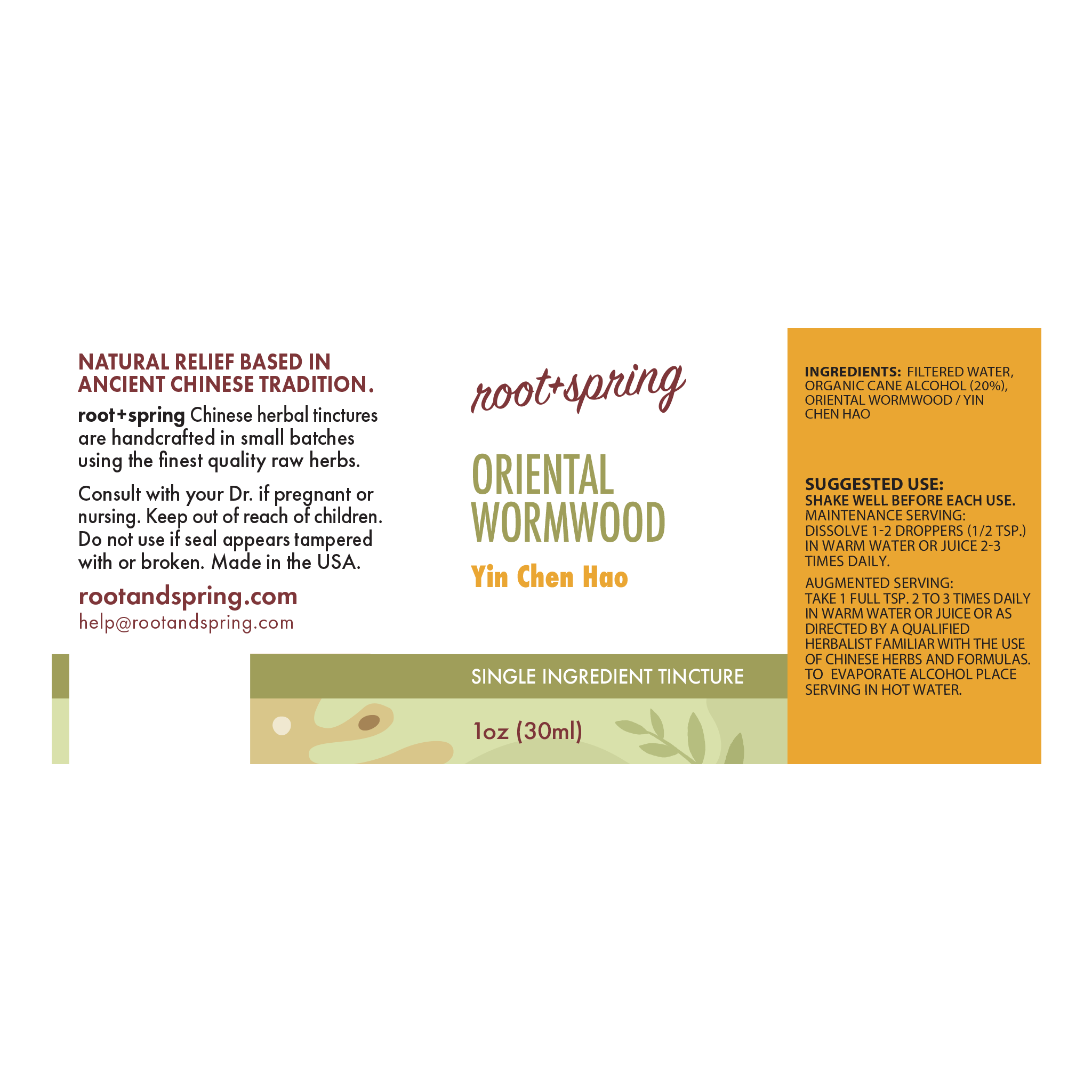 NATURAL RELIEF BASED IN ANCIENT CHINESE TRADITION.

root+spring Chinese herbal tinctures are handcrafted in small batches using the finest quality raw herbs.

Consult with your Dr. if pregnant or nursing. Keep out of reach of children. Do not use if seal appears tampered with or broken. Made in the USA.

rootandspring.com
help@rootandspring.com

root+spring

ORIENTAL WORMWOOD

Yin Chen Hao

SINGLE INGREDIENT TINCTURE

1oz (30ml)

INGREDIENTS: FILTERED WATER, ORGANIC CANE ALCOHOL (20%), ORIENTAL WORMWOOD / YIN CHEN HAO

SUGGESTED USE:
SHAKE WELL BEFORE EACH USE.
MAINTENANCE SERVING: DISSOLVE 1-2 DROPPERS (1/2 TSP.) IN WARM WATER OR JUICE 2-3 TIMES DAILY.

AUGMENTED SERVING: TAKE 1 FULL TSP. 2 TO 3 TIMES DAILY IN WARM WATER OR JUICE OR AS DIRECTED BY A QUALIFIED HERBALIST FAMILIAR WITH THE USE OF CHINESE HERBS AND FORMULAS. TO EVAPORATE ALCOHOL PLACE SERVING IN HOT WATER.